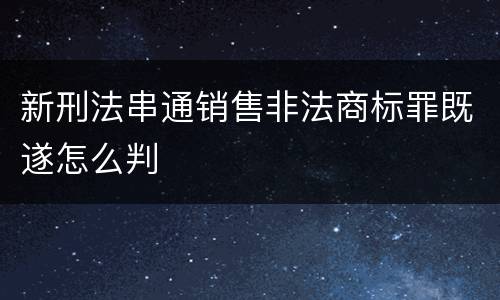 新刑法串通销售非法商标罪既遂怎么判